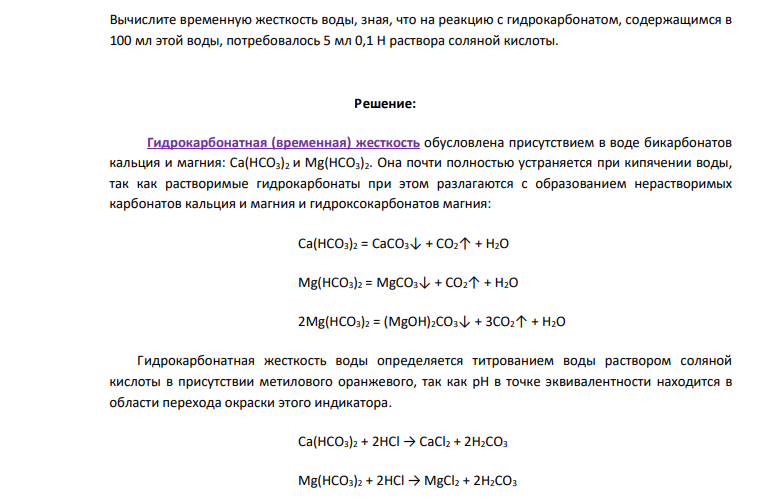 Вычислите временную жесткость воды, зная, что на реакцию с гидрокарбонатом, содержащимся в 100 мл этой воды, потребовалось 5 мл 0,1 Н раствора соляной кислоты.

Решение:

Гидрокарбонатная (временная) жесткость обусловлена присутствием в воде бикарбонатов кальция и магния: $Ca(HCO_3)_2$ и $Mg(HCO_3)_2$. Она почти полностью устраняется при кипячении воды, так как растворимые гидрокарбонаты при этом разлагаются с образованием нерастворимых карбонатов кальция и магния и гидроксокарбонатов магния:

$Ca(HCO_3)_2 = CaCO_3\downarrow + CO_2\uparrow + H_2O$

$Mg(HCO_3)_2 = MgCO_3\downarrow + CO_2\uparrow + H_2O$

$2Mg(HCO_3)_2 = (MgOH)_2CO_3\downarrow + 3CO_2\uparrow + H_2O$

Гидрокарбонатная жесткость воды определяется титрованием воды раствором соляной кислоты в присутствии метилового оранжевого, так как pH в точке эквивалентности находится в области перехода окраски этого индикатора.

$Ca(HCO_3)_2 + 2HCl \rightarrow CaCl_2 + 2H_2CO_3$

$Mg(HCO_3)_2 + 2HCl \rightarrow MgCl_2 + 2H_2CO_3$